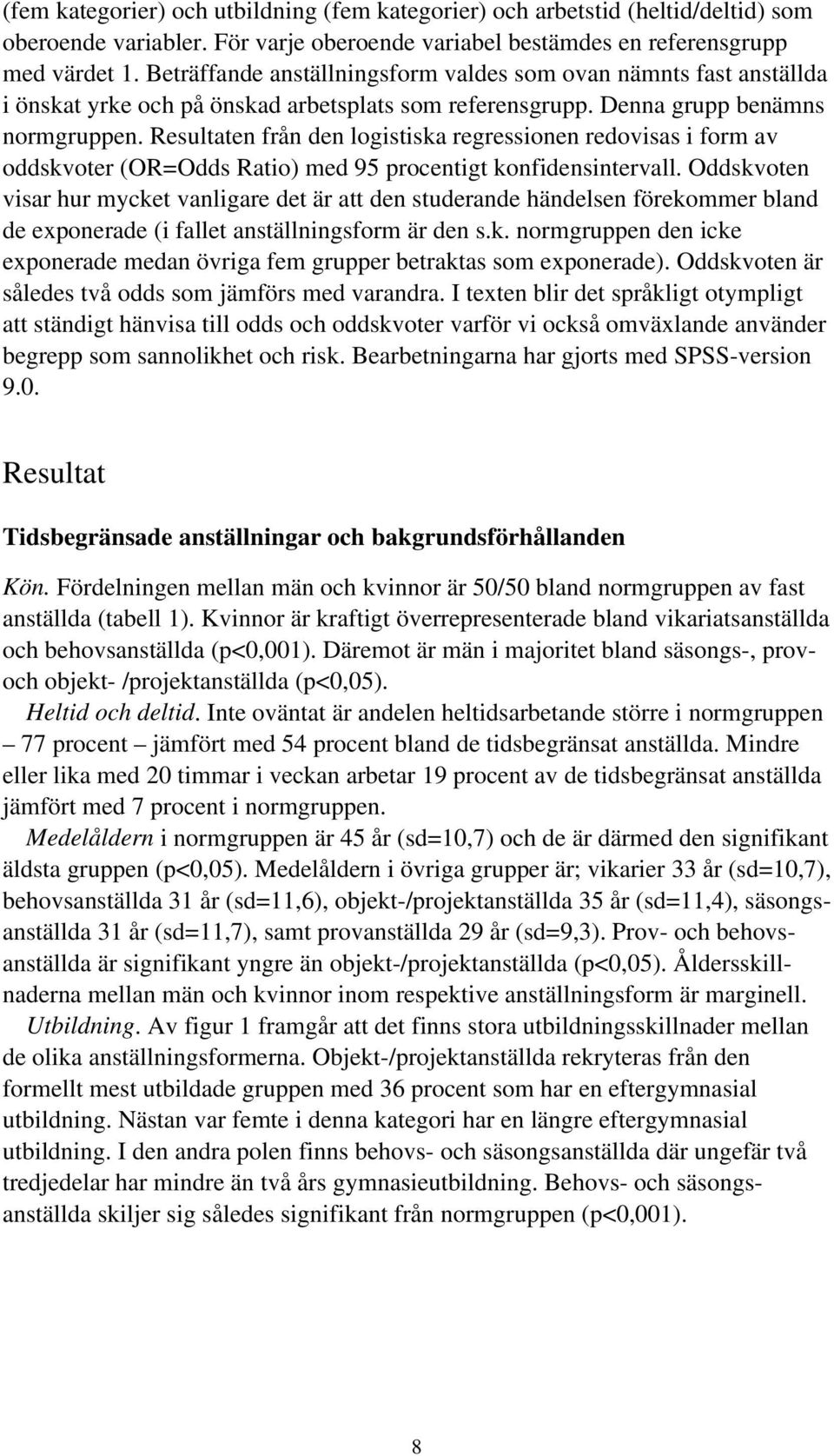 (fem kategorier) och utbildning (fem kategorier) och arbetstid (heltid/deltid) som oberoende variabler. För varje oberoende variabel bestämdes en referensgrupp med värdet 1. Beträffande anställningsform valdes som ovan nämnts fast anställda i önskat yrke och på önskad arbetsplats som referensgrupp. Denna grupp benämns normgruppen. Resultaten från den logistiska regressionen redovisas i form av oddskvoter (OR=Odds Ratio) med 95 procentigt konfidensintervall. Oddskvoten visar hur mycket vanligare det är att den studerande händelsen förekommer bland de exponerade (i fallet anställningsform är den s.k. normgruppen den icke exponerade medan övriga fem grupper betraktas som exponerade). Oddskvoten är således två odds som jämförs med varandra. I texten blir det språkligt otympligt att ständigt hänvisa till odds och oddskvoter varför vi också omväxlande använder begrepp som sannolikhet och risk. Bearbetningarna har gjorts med SPSS-version 9.0.

Resultat

Tidsbegränsade anställningar och bakgrundsförhållanden

Kön. Fördelningen mellan män och kvinnor är 50/50 bland normgruppen av fast anställda (tabell 1). Kvinnor är kraftigt överrepresenterade bland vikariatsanställda och behovsanställda (p<0,001). Däremot är män i majoritet bland säsongs-, prov- och objekt- /projektanställda (p<0,05).

Heltid och deltid. Inte oväntat är andelen heltidsarbetande större i normgruppen – 77 procent – jämfört med 54 procent bland de tidsbegränsat anställda. Mindre eller lika med 20 timmar i veckan arbetar 19 procent av de tidsbegränsat anställda jämfört med 7 procent i normgruppen.

Medelåldern i normgruppen är 45 år (sd=10,7) och de är därmed den signifikant äldsta gruppen (p<0,05). Medelåldern i övriga grupper är; vikarier 33 år (sd=10,7), behovsanställda 31 år (sd=11,6), objekt-/projektanställda 35 år (sd=11,4), säsongsanställda 31 år (sd=11,7), samt provanställda 29 år (sd=9,3). Prov- och behovsanställda är signifikant yngre än objekt-/projektanställda (p<0,05). Åldersskillnaderna mellan män och kvinnor inom respektive anställningsform är marginell.

Utbildning. Av figur 1 framgår att det finns stora utbildningsskillnader mellan de olika anställningsformerna. Objekt-/projektanställda rekryteras från den formellt mest utbildade gruppen med 36 procent som har en eftergymnasial utbildning. Nästan var femte i denna kategori har en längre eftergymnasial utbildning. I den andra polen finns behovs- och säsongsanställda där ungefär två tredjedelar har mindre än två års gymnasieutbildning. Behovs- och säsongsanställda skiljer sig således signifikant från normgruppen (p<0,001).

8